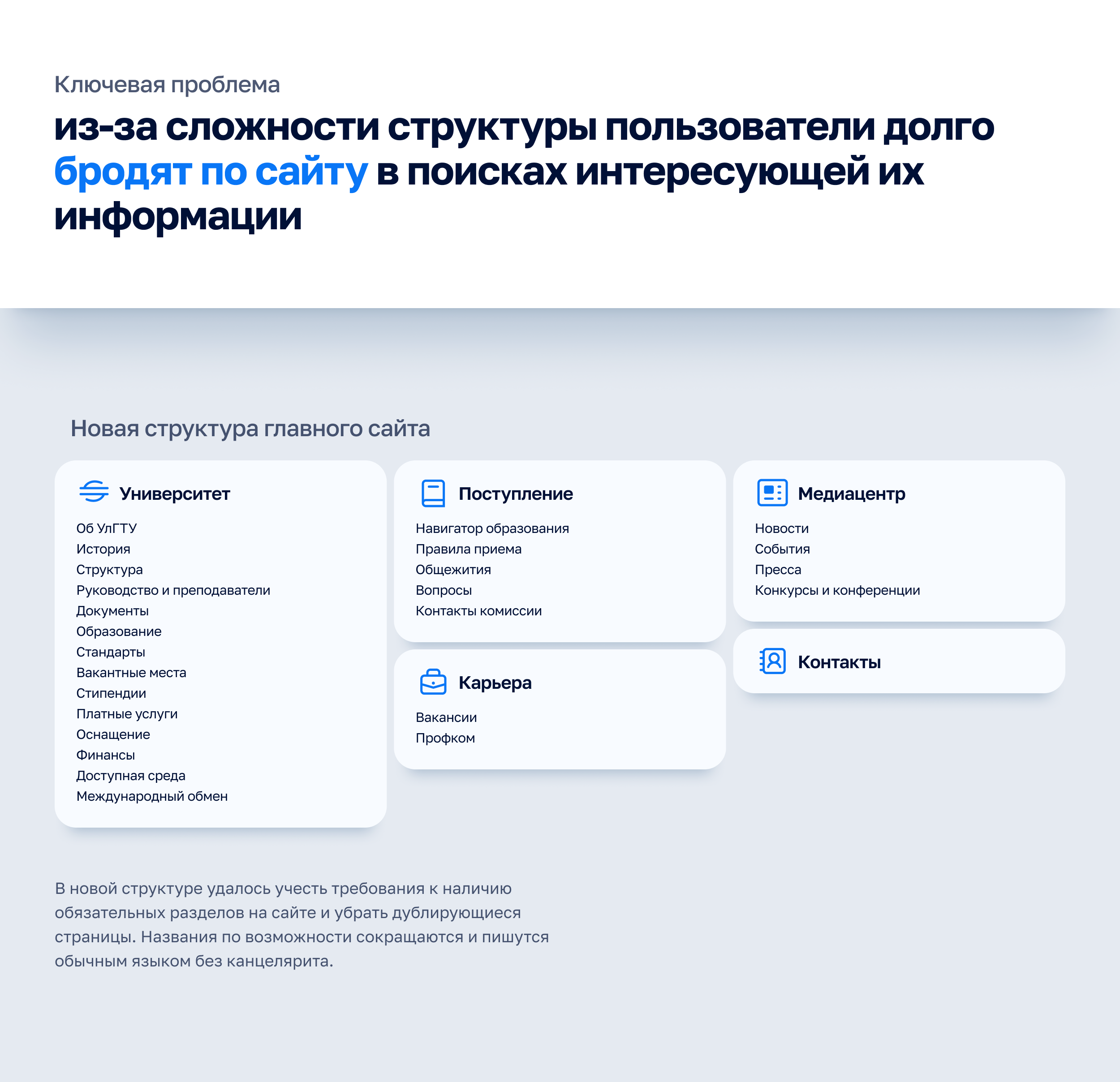 Ключевая проблема

из-за сложности структуры пользователи долго бродят по сайту в поисках интересующей их информации

Новая структура главного сайта

Университет

Об УлГТУ
История
Структура
Руководство и преподаватели
Документы
Образование
Стандарты
Вакантные места
Стипендии
Платные услуги
Оснащение
Финансы
Доступная среда
Международный обмен

Поступление

Навигатор образования
Правила приема
Общежития
Вопросы
Контакты комиссии

Карьера

Вакансии
Профком

Медиацентр

Новости
События
Пресса
Конкурсы и конференции

Контакты

В новой структуре удалось учесть требования к наличию обязательных разделов на сайте и убрать дублирующиеся страницы. Названия по возможности сокращаются и пишутся обычным языком без канцелярита.